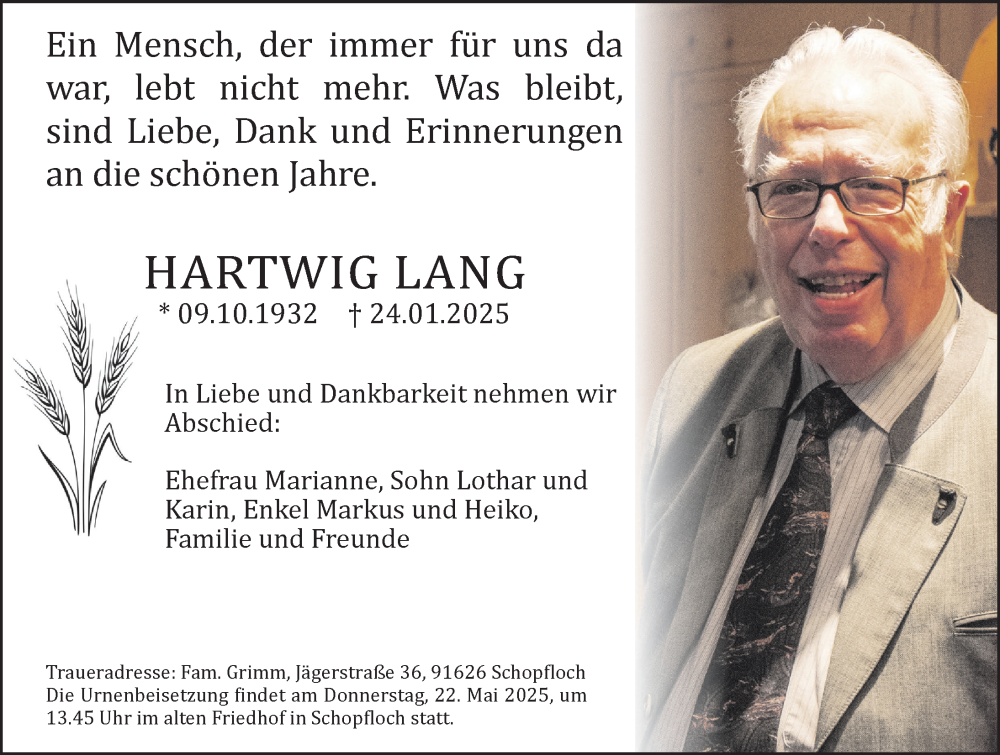 Ein Mensch, der immer für uns da war, lebt nicht mehr. Was bleibt, sind Liebe, Dank und Erinnerungen an die schönen Jahre.

HARTWIG LANG
* 09.10.1932 † 24.01.2025

In Liebe und Dankbarkeit nehmen wir Abschied:

Ehefrau Marianne, Sohn Lothar und Karin, Enkel Markus und Heiko, Familie und Freunde

Traueradresse: Fam. Grimm, Jägerstraße 36, 91626 Schopfloch
Die Urnenbeisetzung findet am Donnerstag, 22. Mai 2025, um 13.45 Uhr im alten Friedhof in Schopfloch statt.